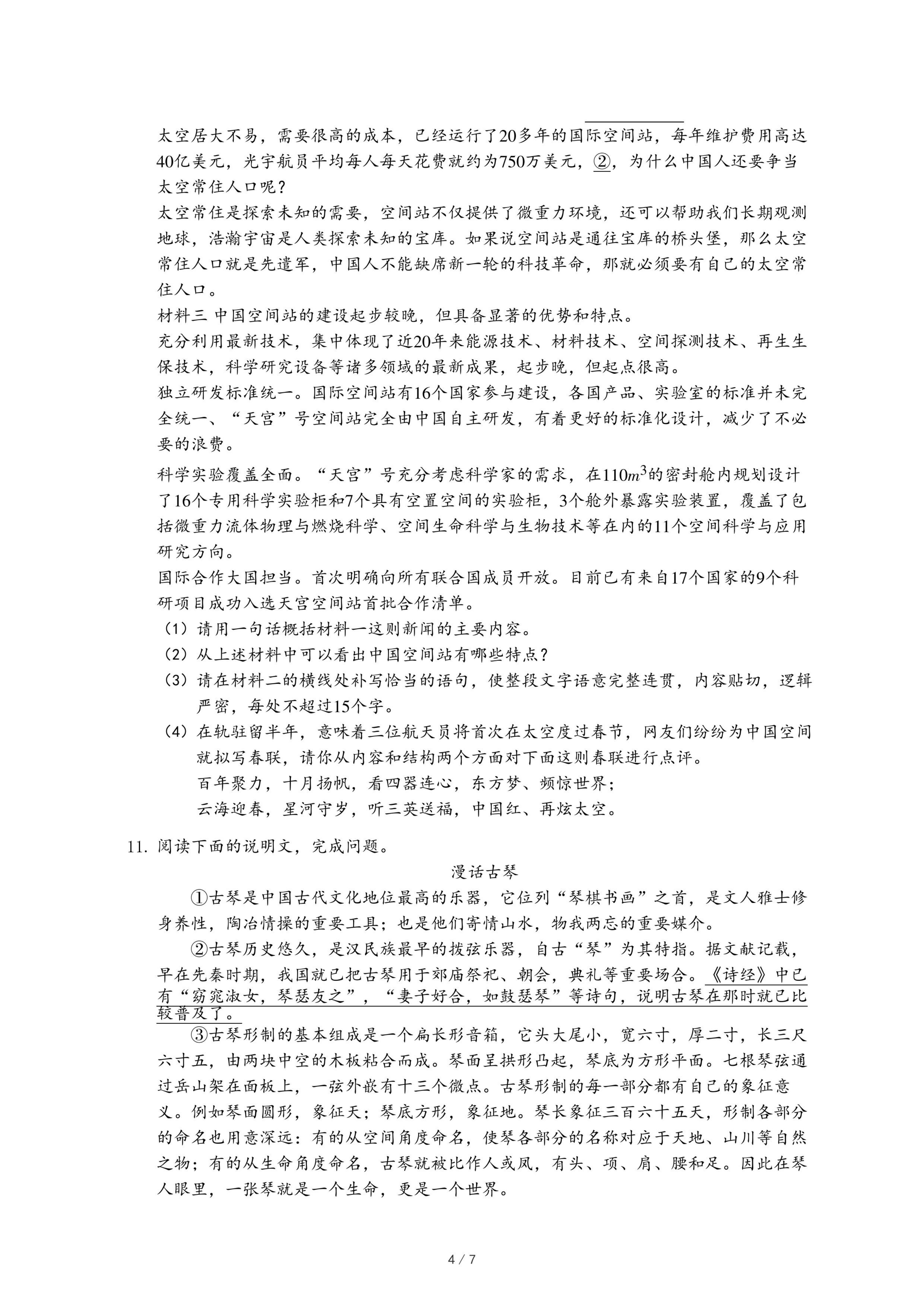 太空居大不易，需要很高的成本，已经运行了20多年的国际空间站，每年维护费用高达40亿美元，光宇航员平均每人每天花费就约为750万美元，②，为什么中国人还要争当太空常住人口呢？

太空常住是探索未知的需要，空间站不仅提供了微重力环境，还可以帮助我们长期观测地球，浩瀚宇宙是人类探索未知的宝库。如果说空间站是通往宝库的桥头堡，那么太空常住人口就是先遣军，中国人不能缺席新一轮的科技革命，那就必须要有自己的太空常住人口。

材料三 中国空间站的建设起步较晚，但具备显著的优势和特点。

充分利用最新技术，集中体现了近20年来能源技术、材料技术、空间探测技术、再生生保技术，科学研究设备等诸多领域的最新成果，起步晚，但起点很高。

独立研发标准统一。国际空间站有16个国家参与建设，各国产品、实验室的标准并未完全统一、“天宫”号空间站完全由中国自主研发，有着更好的标准化设计，减少了不必要的浪费。

科学实验覆盖全面。“天宫”号充分考虑科学家的需求，在$110m^3$的密封舱内规划设计了16个专用科学实验柜和7个具有空置空间的实验柜，3个舱外暴露实验装置，覆盖了包括微重力流体物理与燃烧科学、空间生命科学与生物技术等在内的11个空间科学与应用研究方向。

国际合作大国担当。首次明确向所有联合国成员开放。目前已有来自17个国家的9个科研项目成功入选天宫空间站首批合作清单。

（1）请用一句话概括材料一这则新闻的主要内容。

（2）从上述材料中可以看出中国空间站有哪些特点？

（3）请在材料二的横线处补写恰当的语句，使整段文字语意完整连贯，内容贴切，逻辑严密，每处不超过15个字。

（4）在轨驻留半年，意味着三位航天员将首次在太空度过春节，网友们纷纷为中国空间就拟写春联，请你从内容和结构两个方面对下面这则春联进行点评。

百年聚力，十月扬帆，看四器连心，东方梦、频惊世界；

云海迎春，星河守岁，听三英送福，中国红、再炫太空。

11. 阅读下面的说明文，完成问题。

漫话古琴

①古琴是中国古代文化地位最高的乐器，它位列“琴棋书画”之首，是文人雅士修身养性，陶冶情操的重要工具；也是他们寄情山水，物我两忘的重要媒介。

②古琴历史悠久，是汉民族最早的拨弦乐器，自古“琴”为其特指。据文献记载，早在先秦时期，我国就已把古琴用于郊庙祭祀、朝会，典礼等重要场合。《诗经》中已有“窈窕淑女，琴瑟友之”，“妻子好合，如鼓瑟琴”等诗句，说明古琴在那时就已比较普及了。

③古琴形制的基本组成是一个扁长形音箱，它头大尾小，宽六寸，厚二寸，长三尺六寸五，由两块中空的木板粘合而成。琴面呈拱形凸起，琴底为方形平面。七根琴弦通过岳山架在面板上，一弦外嵌有十三个微点。古琴形制的每一部分都有自己的象征意义。例如琴面圆形，象征天；琴底方形，象征地。琴长象征三百六十五天，形制各部分的命名也用意深远：有的从空间角度命名，使琴各部分的名称对应于天地、山川等自然之物；有的从生命角度命名，古琴就被比作人或凤，有头、项、肩、腰和足。因此在琴人眼里，一张琴就是一个生命，更是一个世界。

4 / 7